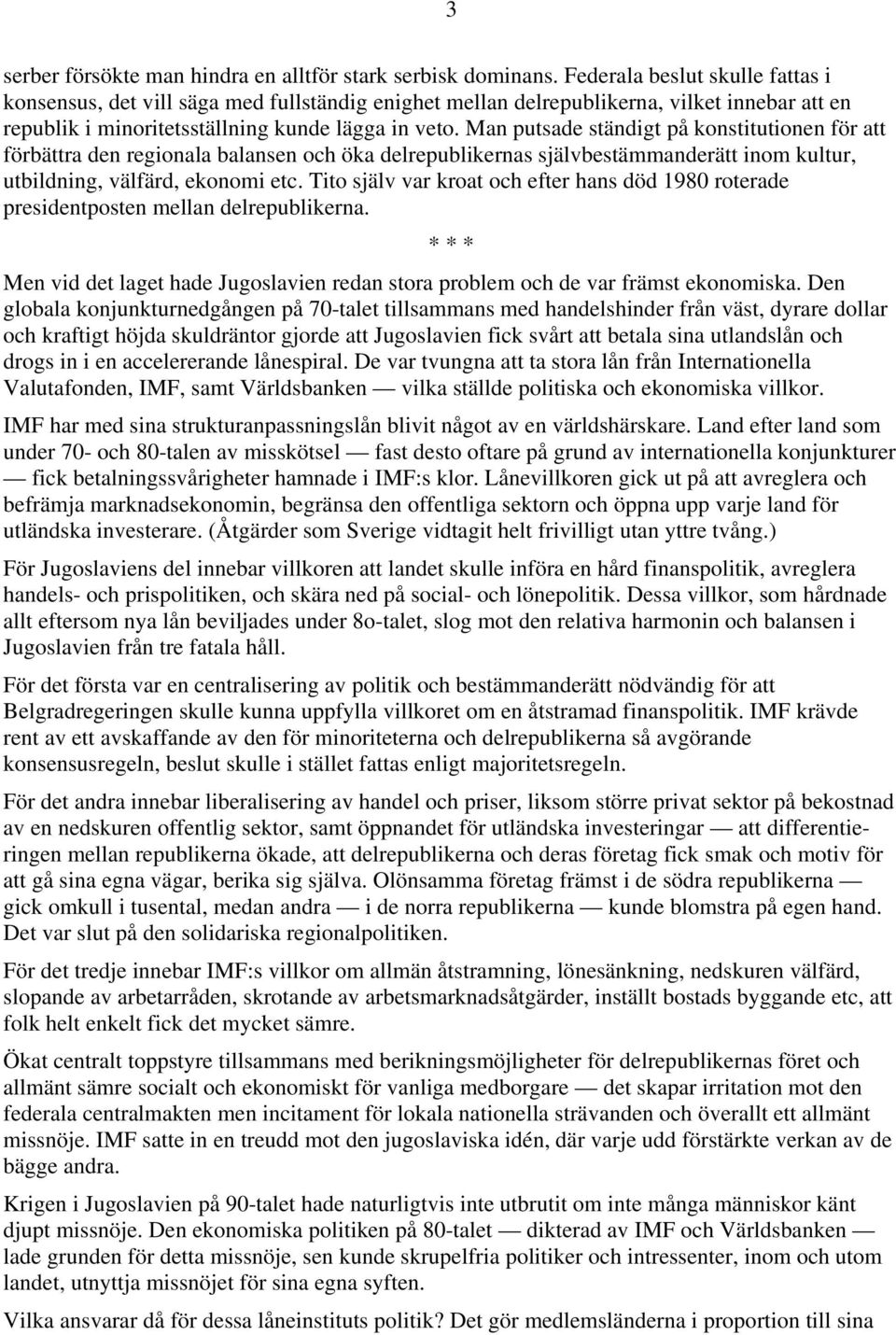 3

serber försökte man hindra en alltför stark serbisk dominans. Federala beslut skulle fattas i konsensus, det vill säga med fullständig enighet mellan delrepublikerna, vilket innebar att en republik i minoritetsställning kunde lägga in veto. Man putsade ständigt på konstitutionen för att förbättra den regionala balansen och öka delrepublikernas självbestämmanderätt inom kultur, utbildning, välfärd, ekonomi etc. Tito själv var kroat och efter hans död 1980 roterade presidentposten mellan delrepublikerna.

* * *

Men vid det laget hade Jugoslavien redan stora problem och de var främst ekonomiska. Den globala konjunkturnedgången på 70-talet tillsammans med handelshinder från väst, dyrare dollar och kraftigt höjda skuldräntor gjorde att Jugoslavien fick svårt att betala sina utlandslån och drogs in i en accelererande lånespiral. De var tvungna att ta stora lån från Internationella Valutafonden, IMF, samt Världsbanken — vilka ställde politiska och ekonomiska villkor.

IMF har med sina strukturanpassningslån blivit något av en världshärskare. Land efter land som under 70- och 80-talen av misskötsel — fast desto oftare på grund av internationella konjunkturer — fick betalningssvårigheter hamnade i IMF:s klor. Lånevillkoren gick ut på att avreglera och befrämja marknadsekonomin, begränsa den offentliga sektorn och öppna upp varje land för utländska investerare. (Åtgärder som Sverige vidtagit helt frivilligt utan yttre tvång.)

För Jugoslaviens del innebar villkoren att landet skulle införa en hård finanspolitik, avreglera handels- och prispolitiken, och skära ned på social- och lönepolitik. Dessa villkor, som hårdnade allt eftersom nya lån beviljades under 8o-talet, slog mot den relativa harmonin och balansen i Jugoslavien från tre fatala håll.

För det första var en centralisering av politik och bestämmanderätt nödvändig för att Belgradregeringen skulle kunna uppfylla villkoret om en åtstramad finanspolitik. IMF krävde rent av ett avskaffande av den för minoriteterna och delrepublikerna så avgörande konsensusregeln, beslut skulle i stället fattas enligt majoritetsregeln.

För det andra innebar liberalisering av handel och priser, liksom större privat sektor på bekostnad av en nedskuren offentlig sektor, samt öppnandet för utländska investeringar — att differentieringen mellan republikerna ökade, att delrepublikerna och deras företag fick smak och motiv för att gå sina egna vägar, berika sig själva. Olönsamma företag främst i de södra republikerna — gick omkull i tusental, medan andra — i de norra republikerna — kunde blomstra på egen hand. Det var slut på den solidariska regionalpolitiken.

För det tredje innebar IMF:s villkor om allmän åtstramning, lönesänkning, nedskuren välfärd, slopande av arbetarråden, skrotande av arbetsmarknadsåtgärder, inställt bostads byggande etc, att folk helt enkelt fick det mycket sämre.

Ökat centralt toppstyre tillsammans med berikningsmöjligheter för delrepublikernas föret och allmänt sämre socialt och ekonomiskt för vanliga medborgare — det skapar irritation mot den federala centralmakten men incitament för lokala nationella strävanden och överallt ett allmänt missnöje. IMF satte in en treudd mot den jugoslaviska idén, där varje udd förstärkte verkan av de bägge andra.

Krigen i Jugoslavien på 90-talet hade naturligtvis inte utbrutit om inte många människor känt djupt missnöje. Den ekonomiska politiken på 80-talet — dikterad av IMF och Världsbanken — lade grunden för detta missnöje, sen kunde skrupelfria politiker och intressenter, inom och utom landet, utnyttja missnöjet för sina egna syften.

Vilka ansvarar då för dessa låneinstituts politik? Det gör medlemsländerna i proportion till sina